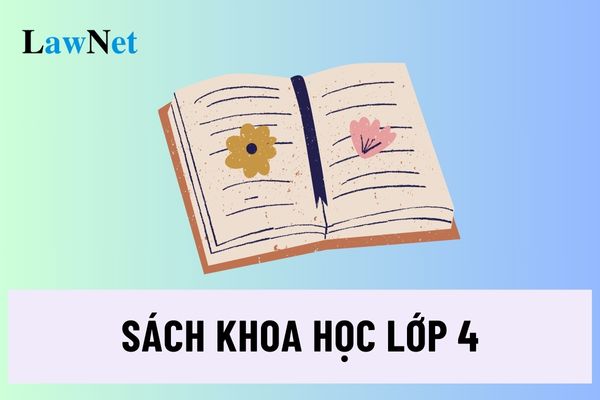 LawNet

SÁCH KHOA HỌC LỚP 4